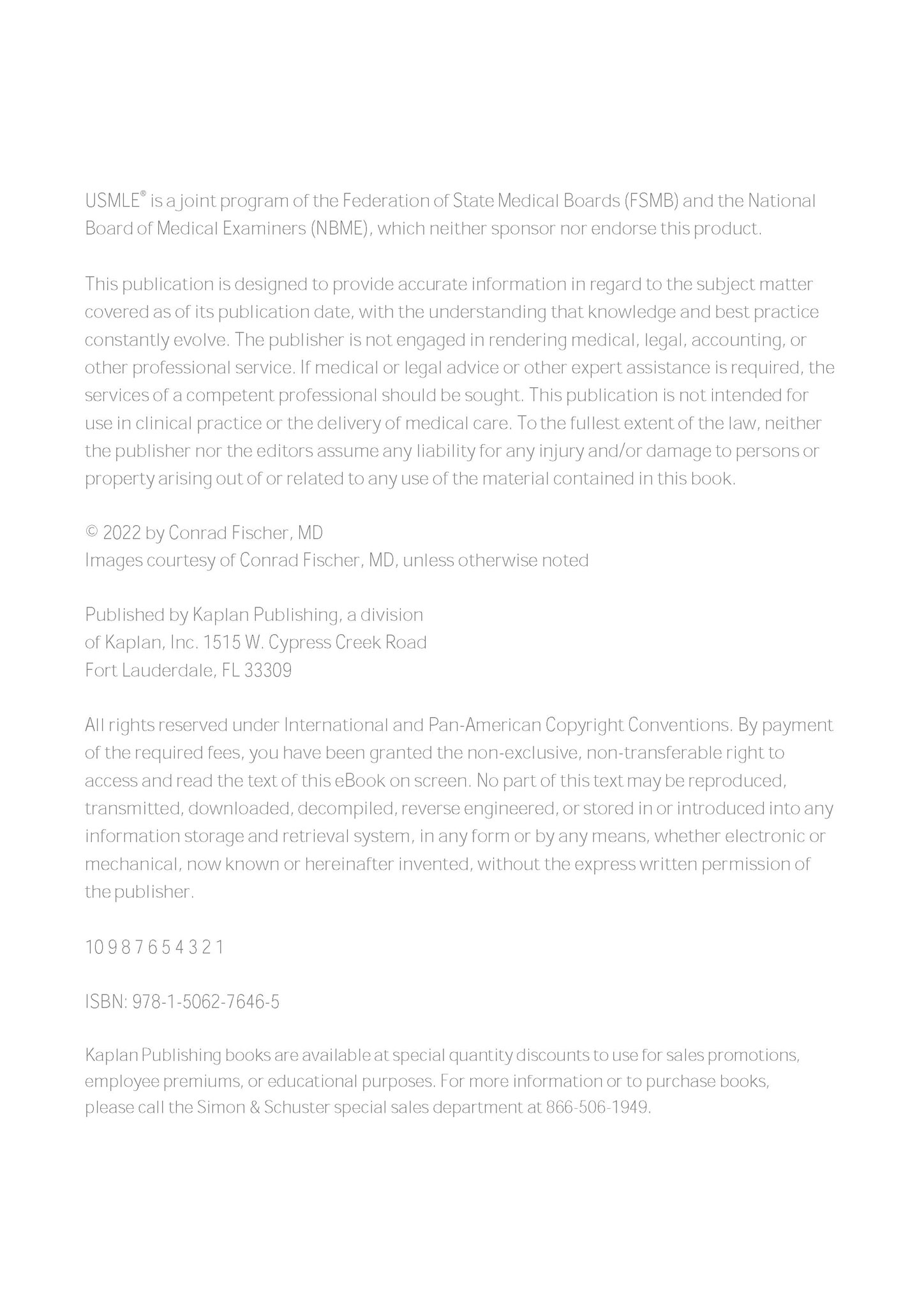 USMLE® is a joint program of the Federation of State Medical Boards (FSMB) and the National Board of Medical Examiners (NBME), which neither sponsor nor endorse this product.

This publication is designed to provide accurate information in regard to the subject matter covered as of its publication date, with the understanding that knowledge and best practice constantly evolve. The publisher is not engaged in rendering medical, legal, accounting, or other professional service. If medical or legal advice or other expert assistance is required, the services of a competent professional should be sought. This publication is not intended for use in clinical practice or the delivery of medical care. To the fullest extent of the law, neither the publisher nor the editors assume any liability for any injury and/or damage to persons or property arising out of or related to any use of the material contained in this book.

© 2022 by Conrad Fischer, MD
Images courtesy of Conrad Fischer, MD, unless otherwise noted

Published by Kaplan Publishing, a division
of Kaplan, Inc. 1515 W. Cypress Creek Road
Fort Lauderdale, FL 33309

All rights reserved under International and Pan-American Copyright Conventions. By payment of the required fees, you have been granted the non-exclusive, non-transferable right to access and read the text of this eBook on screen. No part of this text may be reproduced, transmitted, downloaded, decompiled, reverse engineered, or stored in or introduced into any information storage and retrieval system, in any form or by any means, whether electronic or mechanical, now known or hereinafter invented, without the express written permission of the publisher.

10 9 8 7 6 5 4 3 2 1

ISBN: 978-1-5062-7646-5

Kaplan Publishing books are available at special quantity discounts to use for sales promotions, employee premiums, or educational purposes. For more information or to purchase books, please call the Simon & Schuster special sales department at 866-506-1949.